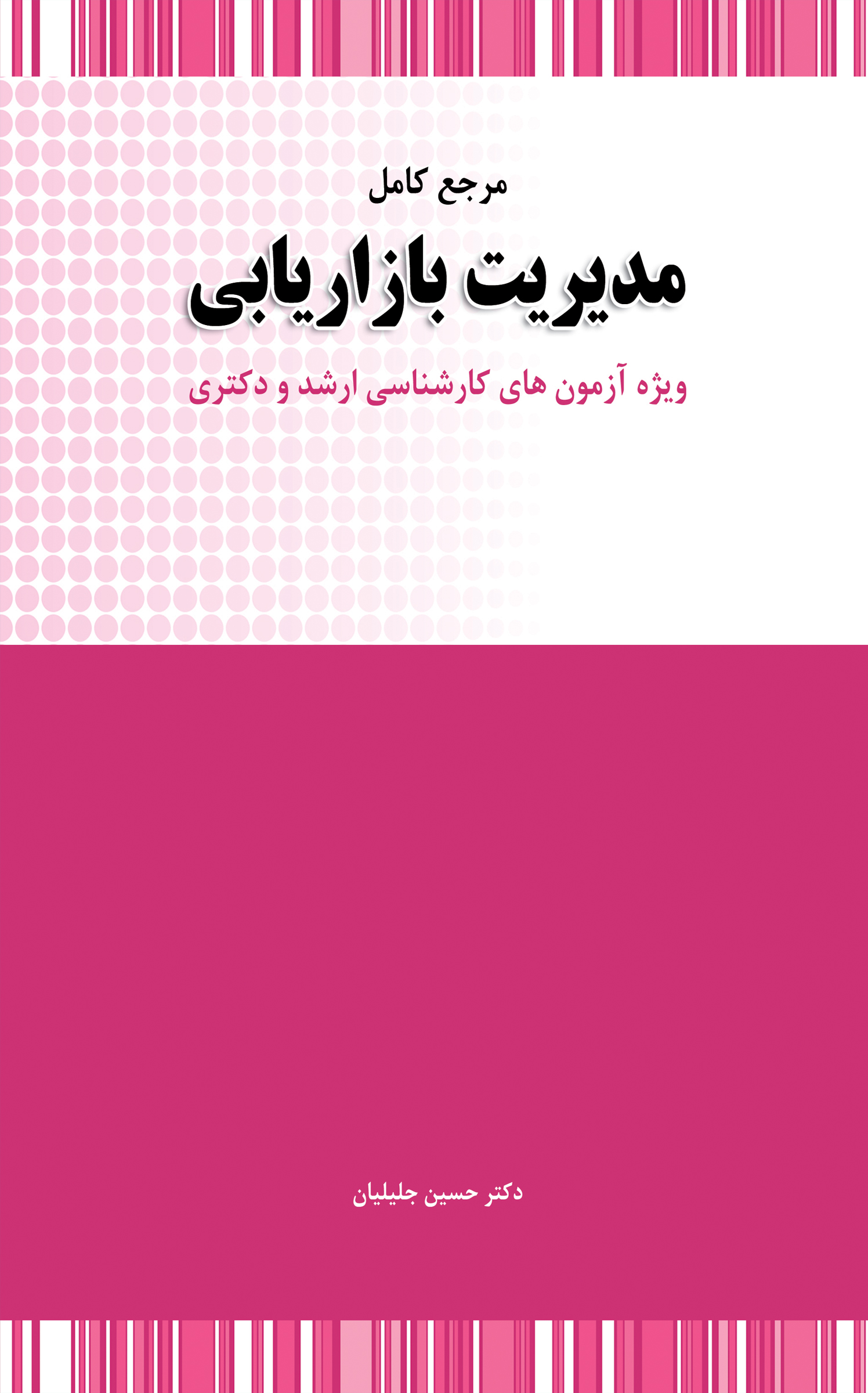 مرجع کامل

مدیریت بازاریابی

ویژه آزمون های کارشناسی ارشد و دکتری

دکتر حسین جلیلیان